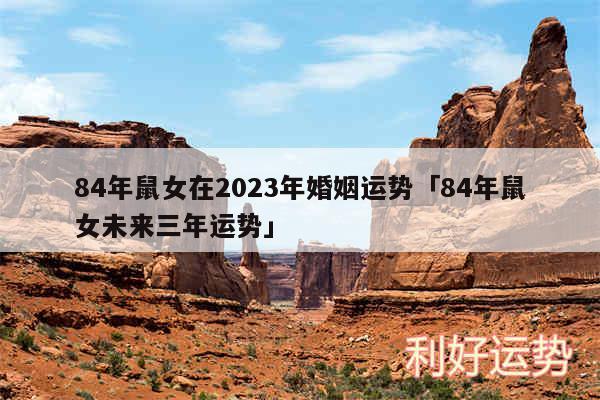 84年鼠女在2023年婚姻运势「84年鼠女未来三年运势」

利好运势